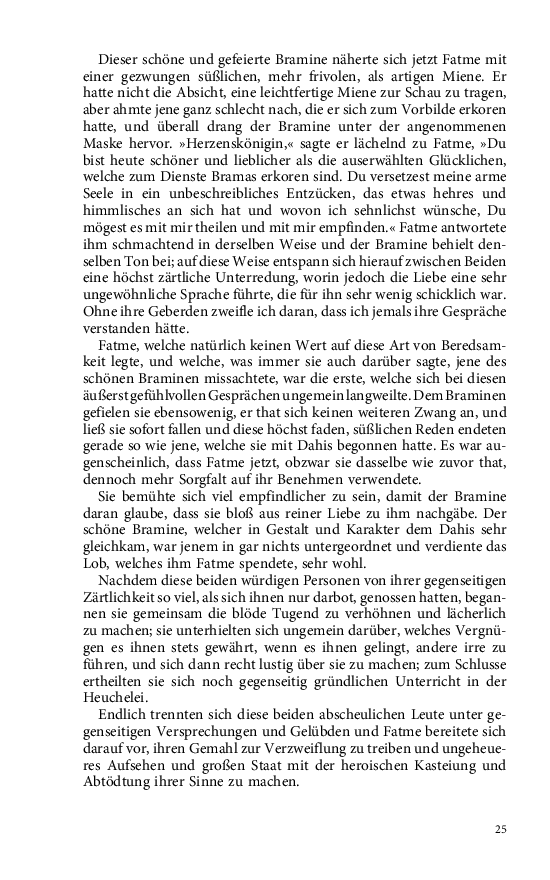 Dieser schöne und gefeierte Bramine näherte sich jetzt Fatme mit einer gezwungen süßlichen, mehr frivolen, als artigen Miene. Er hatte nicht die Absicht, eine leichtfertige Miene zur Schau zu tragen, aber ahmte jene ganz schlecht nach, die er sich zum Vorbilde erkoren hatte, und überall drang der Bramine unter der angenommenen Maske hervor. »Herzenskönigin,« sagte er lächelnd zu Fatme, »Du bist heute schöner und lieblicher als die auserwählten Glücklichen, welche zum Dienste Bramas erkoren sind. Du versetzest meine arme Seele in ein unbeschreibliches Entzücken, das etwas hehres und himmlisches an sich hat und wovon ich sehnlichst wünsche, Du mögest es mit mir theilen und mit mir empfinden.« Fatme antwortete ihm schmachtend in derselben Weise und der Bramine behielt denselben Ton bei; auf diese Weise entspann sich hierauf zwischen Beiden eine höchst zärtliche Unterredung, worin jedoch die Liebe eine sehr ungewöhnliche Sprache führte, die für ihn sehr wenig schicklich war. Ohne ihre Geberden zweifle ich daran, dass ich jemals ihre Gespräche verstanden hätte.

Fatme, welche natürlich keinen Wert auf diese Art von Beredsamkeit legte, und welche, was immer sie auch darüber sagte, jene des schönen Braminen missachtete, war die erste, welche sich bei diesen äußerst gefühlvollen Gesprächen ungemein langweilte. Dem Braminen gefielen sie ebensowenig, er that sich keinen weiteren Zwang an, und ließ sie sofort fallen und diese höchst faden, süßlichen Reden endeten gerade so wie jene, welche sie mit Dahis begonnen hatte. Es war augenscheinlich, dass Fatme jetzt, obzwar sie dasselbe wie zuvor that, dennoch mehr Sorgfalt auf ihr Benehmen verwendete.

Sie bemühte sich viel empfindlicher zu sein, damit der Bramine daran glaube, dass sie bloß aus reiner Liebe zu ihm nachgäbe. Der schöne Bramine, welcher in Gestalt und Karakter dem Dahis sehr gleichkam, war jenem in gar nichts untergeordnet und verdiente das Lob, welches ihm Fatme spendete, sehr wohl.

Nachdem diese beiden würdigen Personen von ihrer gegenseitigen Zärtlichkeit so viel, als sich ihnen nur darbot, genossen hatten, begannen sie gemeinsam die blöde Tugend zu verhöhnen und lächerlich zu machen; sie unterhielten sich ungemein darüber, welches Vergnügen es ihnen stets gewährt, wenn es ihnen gelingt, andere irre zu führen, und sich dann recht lustig über sie zu machen; zum Schlusse ertheilten sie sich noch gegenseitig gründlichen Unterricht in der Heuchelei.

Endlich trennten sich diese beiden abscheulichen Leute unter gegenseitigen Versprechungen und Gelübden und Fatme bereitete sich darauf vor, ihren Gemahl zur Verzweiflung zu treiben und ungeheueres Aufsehen und großen Staat mit der heroischen Kasteiung und Abtödtung ihrer Sinne zu machen.

25